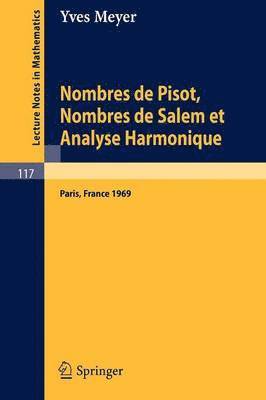 Lecture Notes in Mathematics

Yves Meyer

Nombres de Pisot, Nombres de Salem et Analyse Harmonique

117

Paris, France 1969

Springer